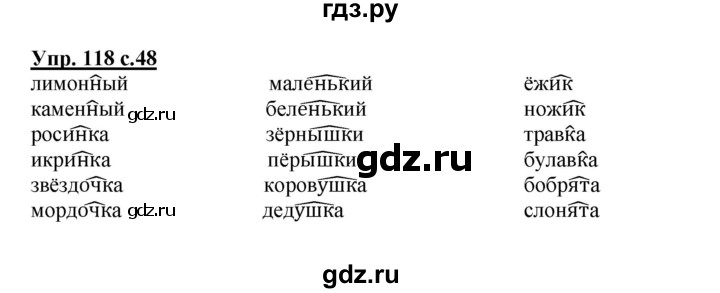 гдз.ру

Упр. 118 с.48

лимонный
каменный gdz.ru
росинка
икринка
звёздочка
мордочка gdz.ru

маленький
беленький
зёрнышки
пёрышки gdz.ru
коровушка
дедушка

ёжик
ножик
травка
булавка
бобрята
слонята

gdz.ru